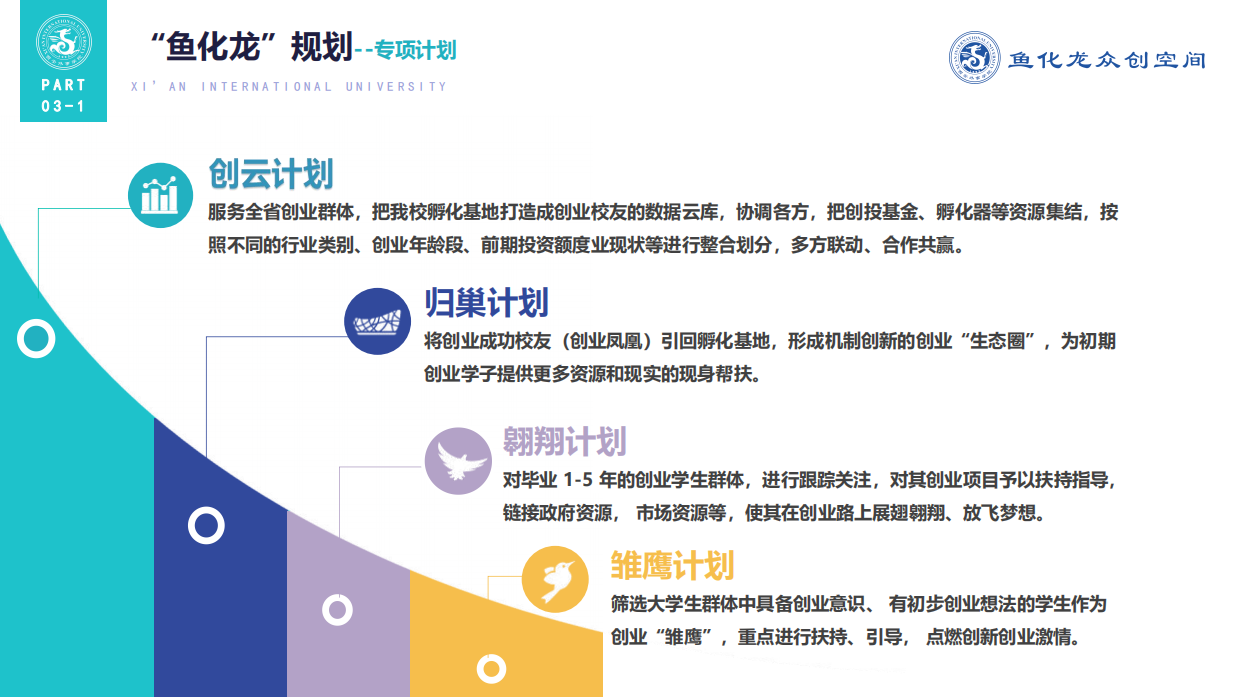 PART
03-1

“鱼化龙”规划--专项计划

XI' AN INTERNATIONAL UNIVERSITY

鱼化龙众创空间

创云计划

服务全省创业群体，把我校孵化基地打造成创业校友的数据云库，协调各方，把创投基金、孵化器等资源集结，按照不同的行业类别、创业年龄段、前期投资额度业现状等进行整合划分，多方联动、合作共赢。

归巢计划

将创业成功校友（创业凤凰）引回孵化基地，形成机制创新的创业“生态圈”，为初期创业学子提供更多资源和现实的现身帮扶。

翱翔计划

对毕业 1-5 年的创业学生群体，进行跟踪关注，对其创业项目予以扶持指导，链接政府资源， 市场资源等，使其在创业路上展翅翱翔、放飞梦想。

雏鹰计划

筛选大学生群体中具备创业意识、 有初步创业想法的学生作为创业“雏鹰”，重点进行扶持、引导， 点燃创新创业激情。